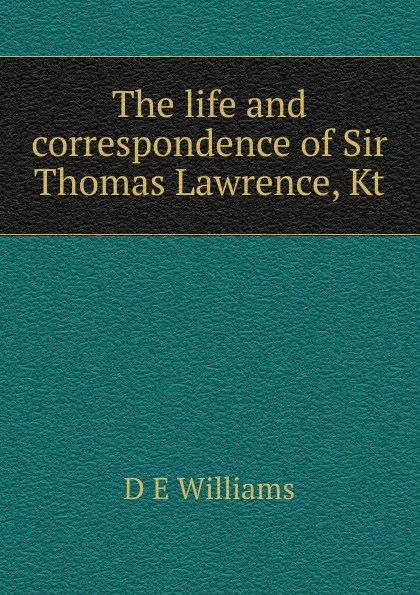 The life and correspondence of Sir Thomas Lawrence, Kt

D E Williams